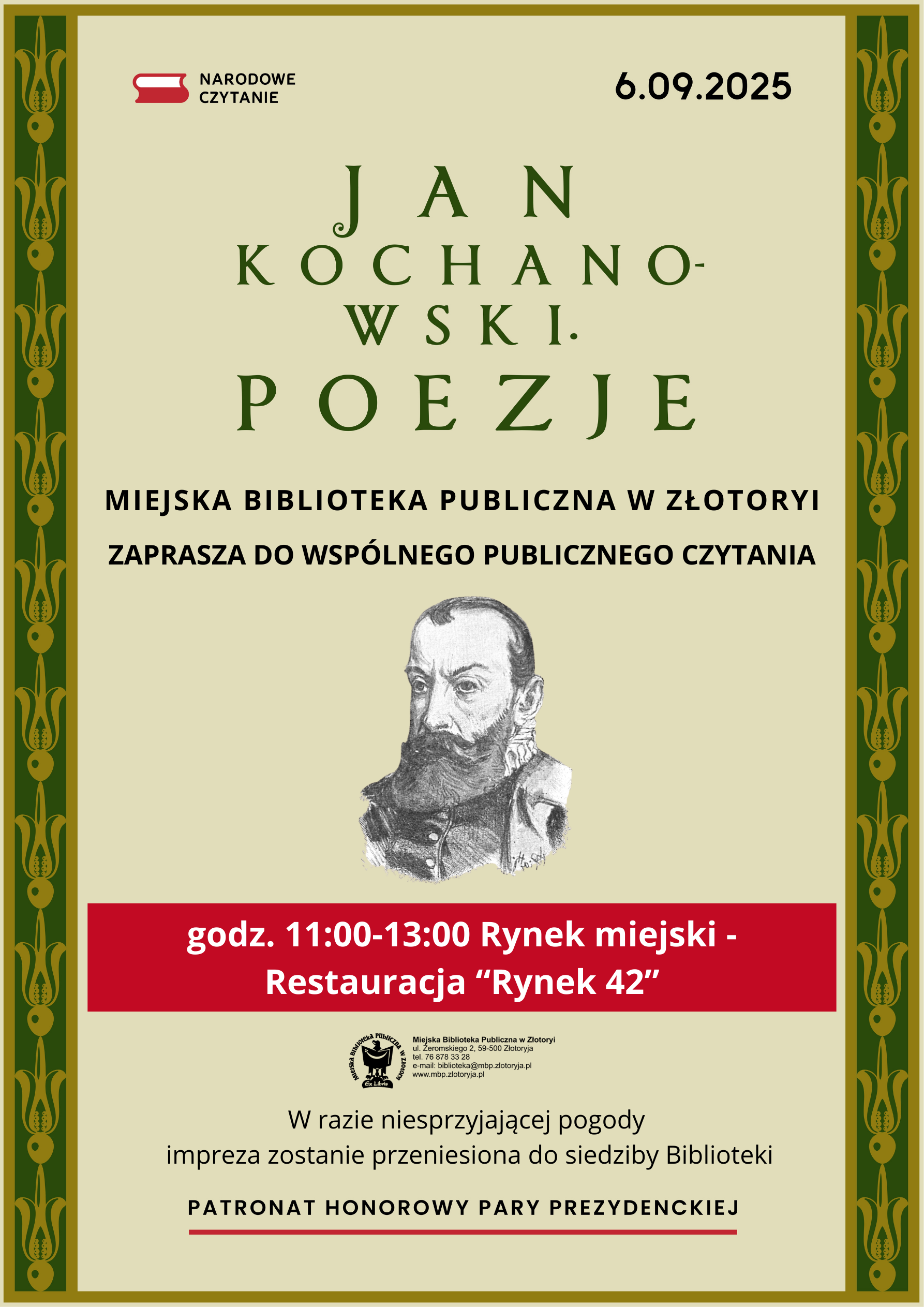 NARODOWE
CZYTANIE

6.09.2025

JAN
KOCHANO-
WSKI.
POEZJE

MIEJSKA BIBLIOTEKA PUBLICZNA W ZŁOTORYI

ZAPRASZA DO WSPÓLNEGO PUBLICZNEGO CZYTANIA

godz. 11:00-13:00 Rynek miejski - Restauracja "Rynek 42"

Miejska Biblioteka Publiczna w Złotoryi
Ex Libris

Miejska Biblioteka Publiczna w Złotoryi
ul. Żeromskiego 2, 59-500 Złotoryja
tel. 76 878 33 28
e-mail: biblioteka@mbp.zlotoryja.pl
www.mbp.zlotoryja.pl

W razie niesprzyjającej pogody
impreza zostanie przeniesiona do siedziby Biblioteki

PATRONAT HONOROWY PARY PREZYDENCKIEJ